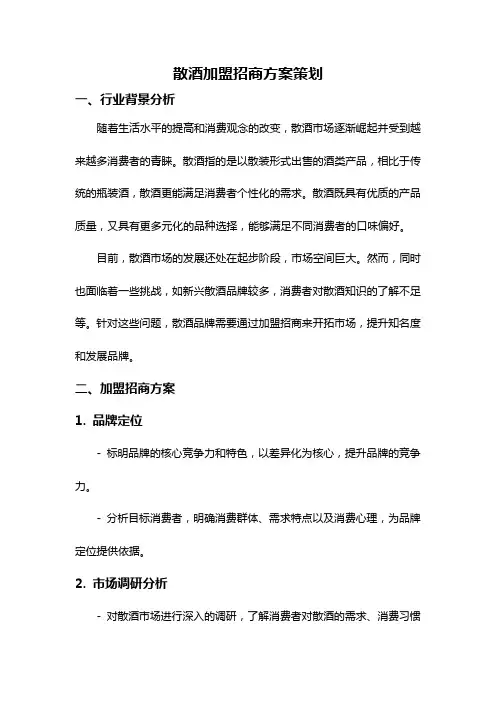 散酒加盟招商方案策划

一、行业背景分析

随着生活水平的提高和消费观念的改变，散酒市场逐渐崛起并受到越来越多消费者的青睐。散酒指的是以散装形式出售的酒类产品，相比于传统的瓶装酒，散酒更能满足消费者个性化的需求。散酒既具有优质的产品质量，又具有更多元化的品种选择，能够满足不同消费者的口味偏好。

目前，散酒市场的发展还处在起步阶段，市场空间巨大。然而，同时也面临着一些挑战，如新兴散酒品牌较多，消费者对散酒知识的了解不足等。针对这些问题，散酒品牌需要通过加盟招商来开拓市场，提升知名度和发展品牌。

二、加盟招商方案

1. 品牌定位

- 标明品牌的核心竞争力和特色，以差异化为核心，提升品牌的竞争力。

- 分析目标消费者，明确消费群体、需求特点以及消费心理，为品牌定位提供依据。

2. 市场调研分析

- 对散酒市场进行深入的调研，了解消费者对散酒的需求、消费习惯